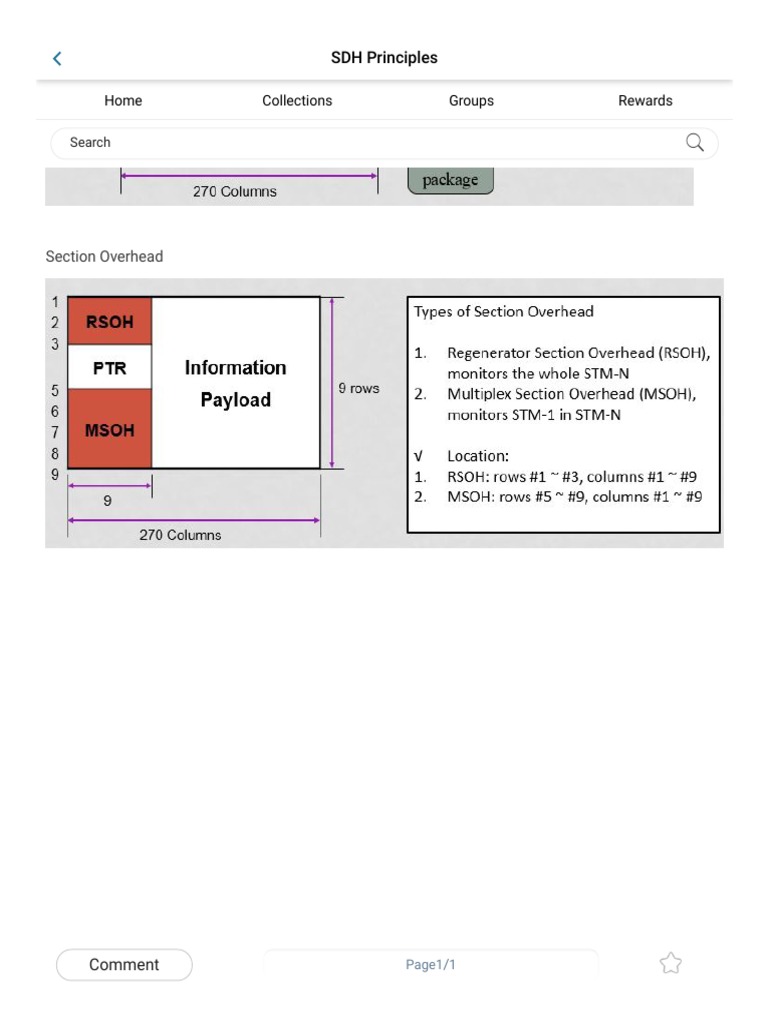 SDH Principles

Home Collections Groups Rewards

Search

270 Columns

package

Section Overhead

1
2
3
5
6
7
8
9

RSOH

PTR

MSOH

Information Payload

9 rows

9

270 Columns

Types of Section Overhead

1. Regenerator Section Overhead (RSOH), monitors the whole STM-N
2. Multiplex Section Overhead (MSOH), monitors STM-1 in STM-N

v Location:
1. RSOH: rows #1 ~ #3, columns #1 ~ #9
2. MSOH: rows #5 ~ #9, columns #1 ~ #9

Comment

Page1/1